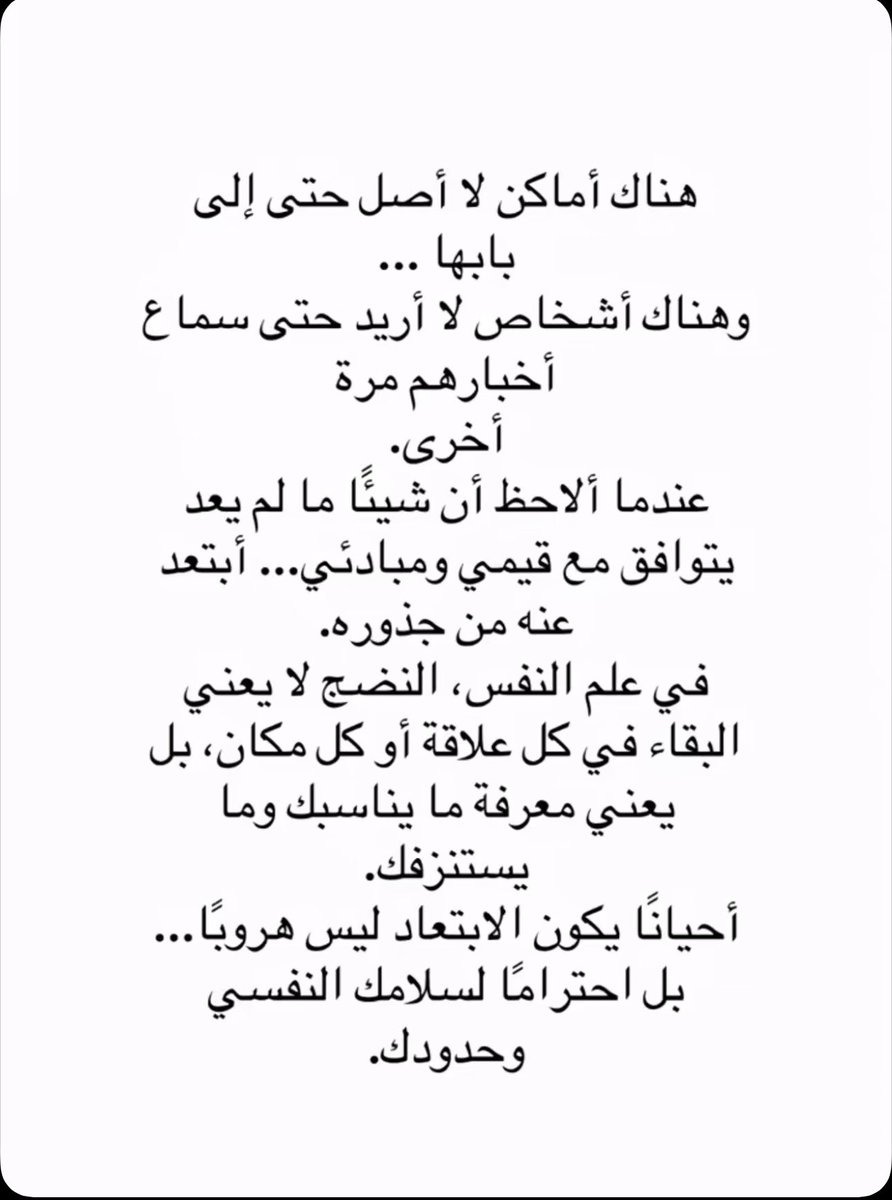 هناك أماكن لا أصل حتى إلى بابها ...
وهناك أشخاص لا أريد حتى سماع أخبارهم مرة أخرى.
عندما ألاحظ أن شيئًا ما لم يعد يتوافق مع قيمي ومبادئي... أبتعد عنه من جذوره.
في علم النفس، النضج لا يعني البقاء في كل علاقة أو كل مكان، بل يعني معرفة ما يناسبك وما يستنزفك.
أحيانًا يكون الابتعاد ليس هروبًا... بل احترامًا لسلامك النفسي وحدودك.